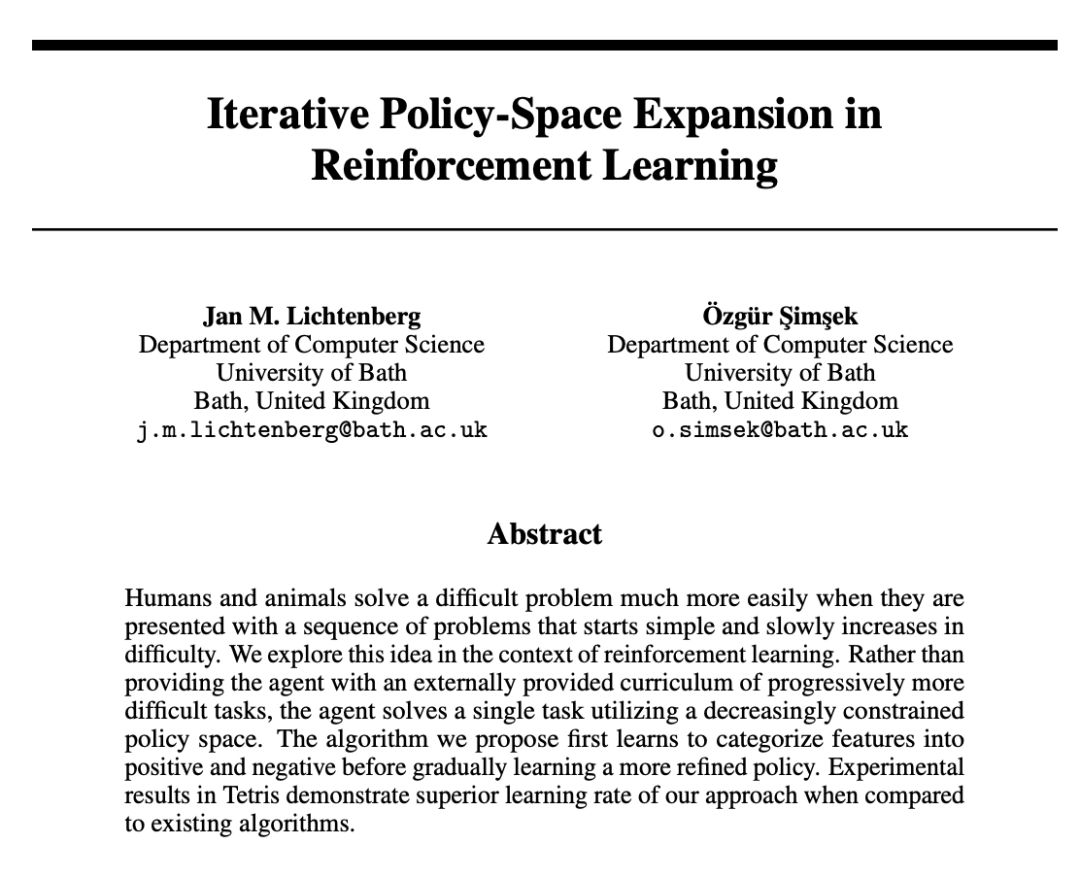 Iterative Policy-Space Expansion in Reinforcement Learning

Jan M. Lichtenberg
Department of Computer Science
University of Bath
Bath, United Kingdom
j.m.lichtenberg@bath.ac.uk

Özgür Şimşek
Department of Computer Science
University of Bath
Bath, United Kingdom
o.simsek@bath.ac.uk

Abstract

Humans and animals solve a difficult problem much more easily when they are presented with a sequence of problems that starts simple and slowly increases in difficulty. We explore this idea in the context of reinforcement learning. Rather than providing the agent with an externally provided curriculum of progressively more difficult tasks, the agent solves a single task utilizing a decreasingly constrained policy space. The algorithm we propose first learns to categorize features into positive and negative before gradually learning a more refined policy. Experimental results in Tetris demonstrate superior learning rate of our approach when compared to existing algorithms.